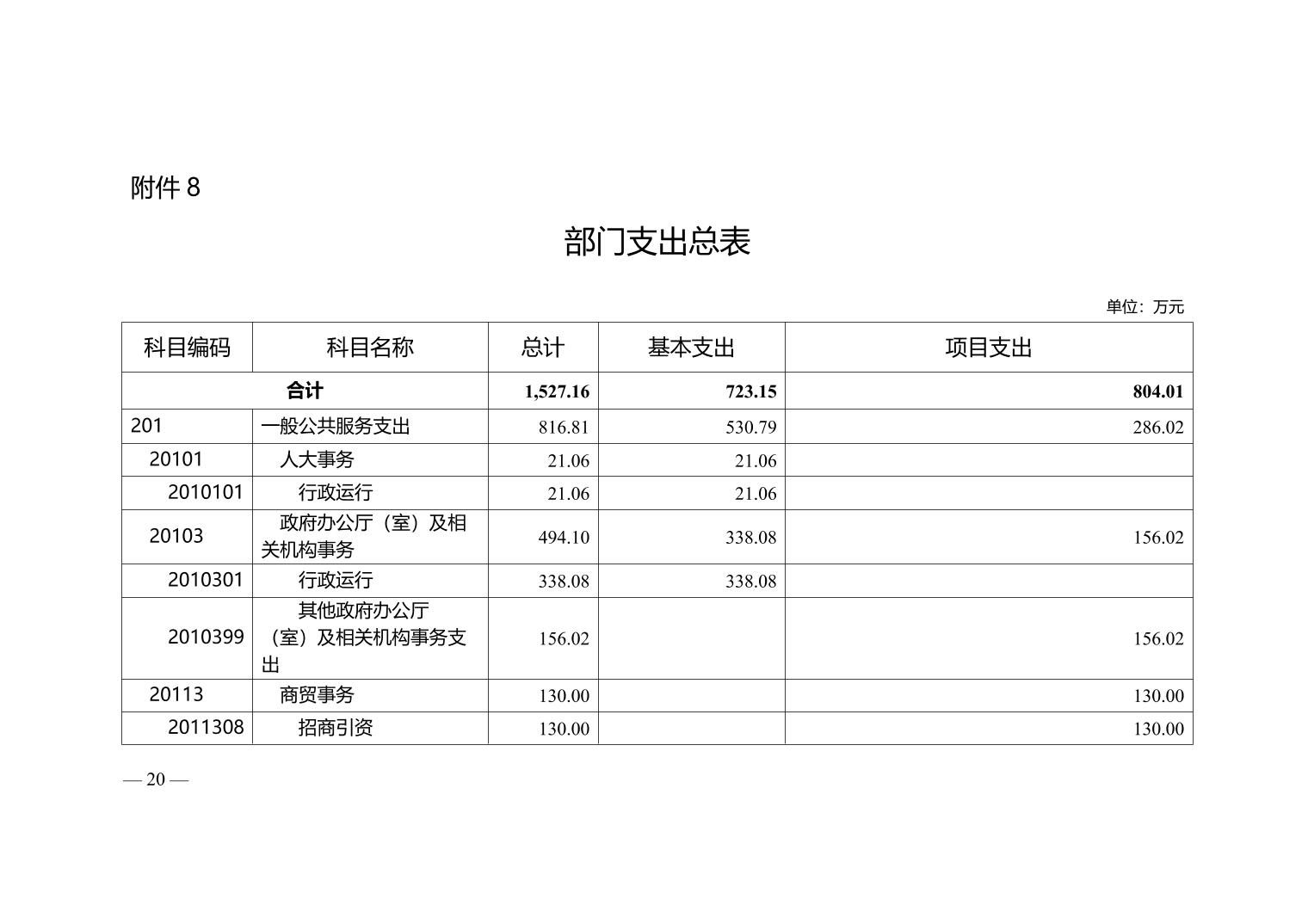 附件 8

部门支出总表

单位：万元

| 科目编码 | 科目名称 | 总计 | 基本支出 | 项目支出 |
|---|---|---|---|---|
| 合计 | | 1,527.16 | 723.15 | 804.01 |
| 201 | 一般公共服务支出 | 816.81 | 530.79 | 286.02 |
| 20101 | 人大事务 | 21.06 | 21.06 | |
| 2010101 | 行政运行 | 21.06 | 21.06 | |
| 20103 | 政府办公厅（室）及相关机构事务 | 494.10 | 338.08 | 156.02 |
| 2010301 | 行政运行 | 338.08 | 338.08 | |
| 2010399 | 其他政府办公厅（室）及相关机构事务支出 | 156.02 | | 156.02 |
| 20113 | 商贸事务 | 130.00 | | 130.00 |
| 2011308 | 招商引资 | 130.00 | | 130.00 |

— 20 —